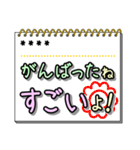 ****

がんばったね

すごいよ!